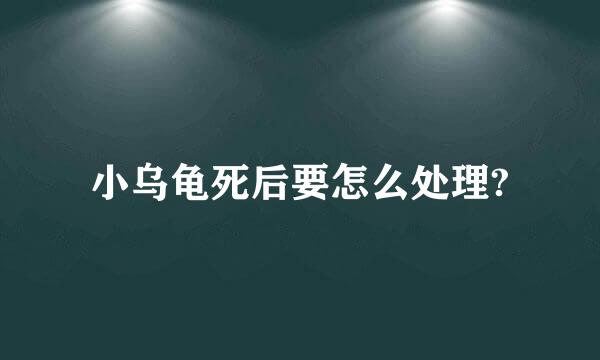 小乌龟死后要怎么处理?